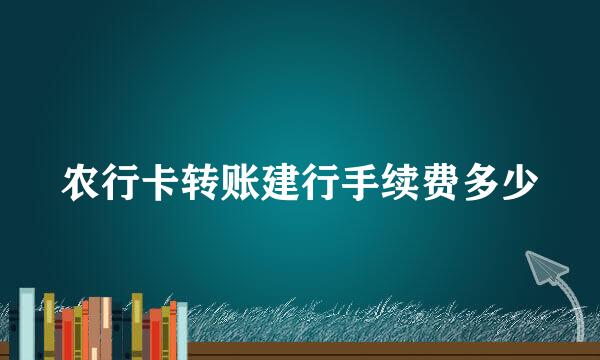 农行卡转账建行手续费多少